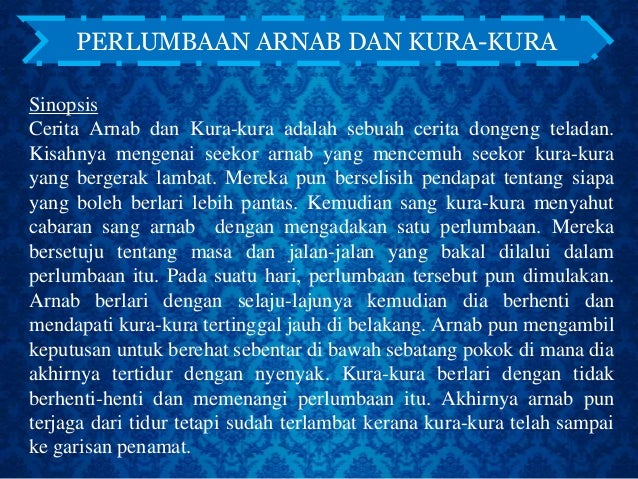 PERLUMBAAN ARNAB DAN KURA-KURA

Sinopsis

Cerita Arnab dan Kura-kura adalah sebuah cerita dongeng teladan. Kisahnya mengenai seekor arnab yang mencemuh seekor kura-kura yang bergerak lambat. Mereka pun berselisih pendapat tentang siapa yang boleh berlari lebih pantas. Kemudian sang kura-kura menyahut cabaran sang arnab  dengan mengadakan satu perlumbaan. Mereka bersetuju tentang masa dan jalan-jalan yang bakal dilalui dalam perlumbaan itu. Pada suatu hari, perlumbaan tersebut pun dimulakan. Arnab berlari dengan selaju-lajunya kemudian dia berhenti dan mendapati kura-kura tertinggal jauh di belakang. Arnab pun mengambil keputusan untuk berehat sebentar di bawah sebatang pokok di mana dia akhirnya tertidur dengan nyenyak. Kura-kura berlari dengan tidak berhenti-henti dan memenangi perlumbaan itu. Akhirnya arnab pun terjaga dari tidur tetapi sudah terlambat kerana kura-kura telah sampai ke garisan penamat.